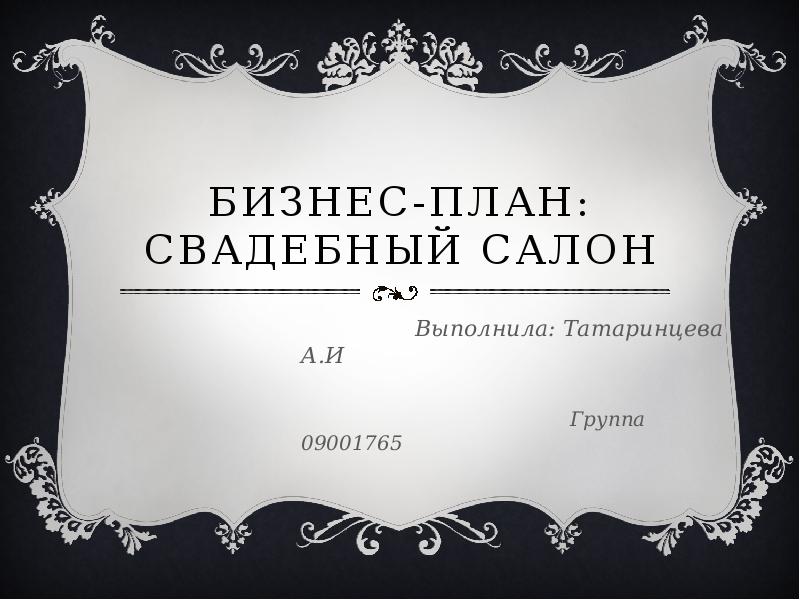 БИЗНЕС-ПЛАН: СВАДЕБНЫЙ САЛОН

Выполнила: Татаринцева А.И

Группа 09001765